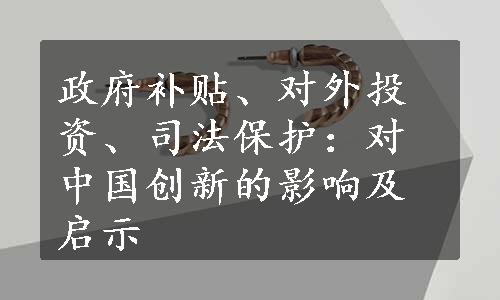 政府补贴、对外投资、司法保护：对中国创新的影响及启示